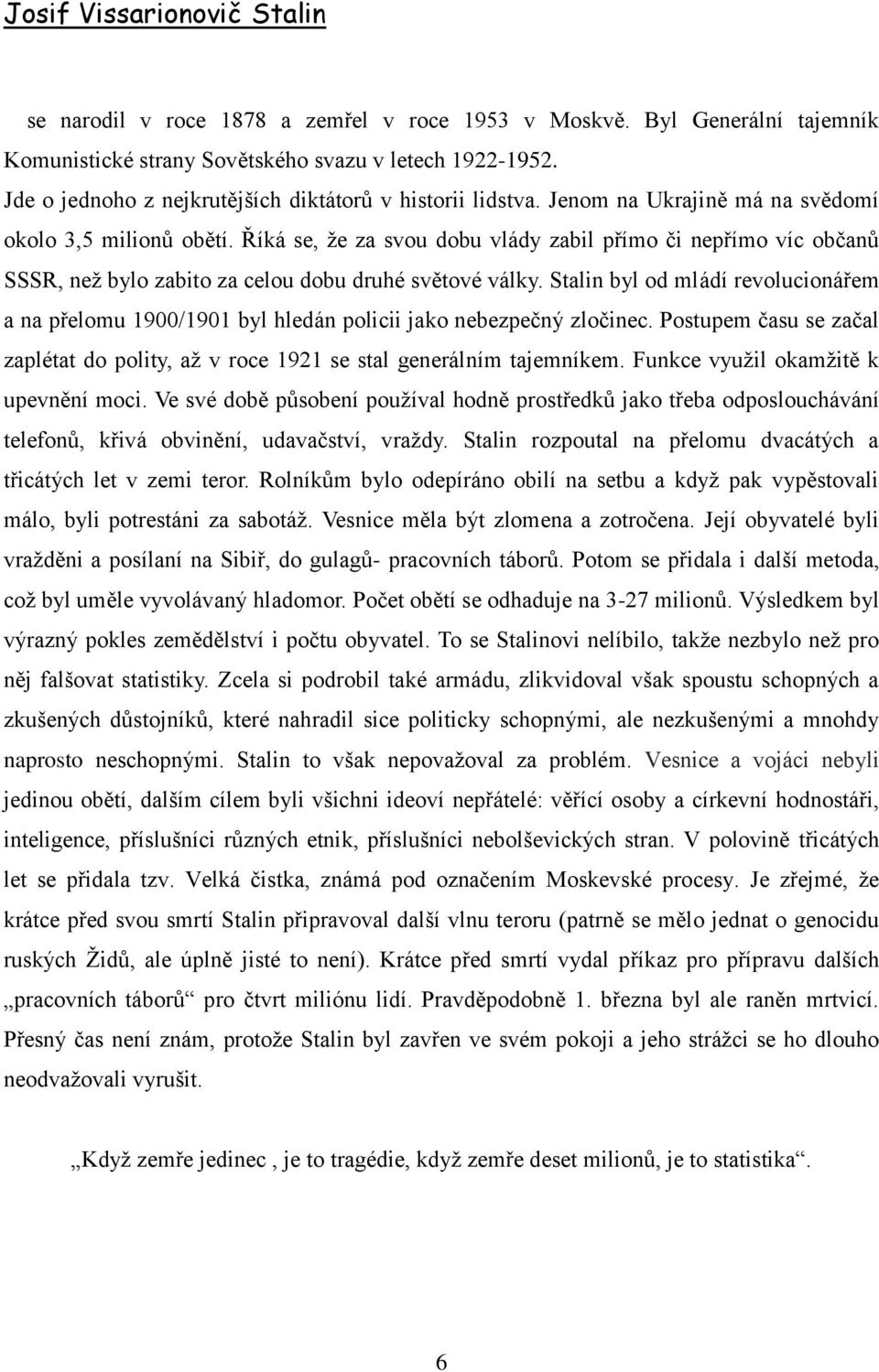 Josif Vissarionovič Stalin

se narodil v roce 1878 a zemřel v roce 1953 v Moskvě. Byl Generální tajemník Komunistické strany Sovětského svazu v letech 1922-1952.

Jde o jednoho z nejkrutějších diktátorů v historii lidstva. Jenom na Ukrajině má na svědomí okolo 3,5 milionů obětí. Říká se, že za svou dobu vlády zabil přímo či nepřímo víc občanů SSSR, než bylo zabito za celou dobu druhé světové války. Stalin byl od mládí revolucionářem a na přelomu 1900/1901 byl hledán policii jako nebezpečný zločinec. Postupem času se začal zaplétat do polity, až v roce 1921 se stal generálním tajemníkem. Funkce využil okamžitě k upevnění moci. Ve své době působení používal hodně prostředků jako třeba odposlouchávání telefonů, křivá obvinění, udavačství, vraždy. Stalin rozpoutal na přelomu dvacátých a třicátých let v zemi teror. Rolníkům bylo odepíráno obilí na setbu a když pak vypěstovali málo, byli potrestáni za sabotáž. Vesnice měla být zlomena a zotročena. Její obyvatelé byli vražděni a posílaní na Sibiř, do gulagů- pracovních táborů. Potom se přidala i další metoda, což byl uměle vyvolávaný hladomor. Počet obětí se odhaduje na 3-27 milionů. Výsledkem byl výrazný pokles zemědělství i počtu obyvatel. To se Stalinovi nelíbilo, takže nezbylo než pro něj falšovat statistiky. Zcela si podrobil také armádu, zlikvidoval však spoustu schopných a zkušených důstojníků, které nahradil sice politicky schopnými, ale nezkušenými a mnohdy naprosto neschopnými. Stalin to však nepovažoval za problém. Vesnice a vojáci nebyli jedinou obětí, dalším cílem byli všichni ideoví nepřátelé: věřící osoby a církevní hodnostáři, inteligence, příslušníci různých etnik, příslušníci nebolševických stran. V polovině třicátých let se přidala tzv. Velká čistka, známá pod označením Moskevské procesy. Je zřejmé, že krátce před svou smrtí Stalin připravoval další vlnu teroru (patrně se mělo jednat o genocidu ruských Židů, ale úplně jisté to není). Krátce před smrtí vydal příkaz pro přípravu dalších „pracovních táborů“ pro čtvrt miliónu lidí. Pravděpodobně 1. března byl ale raněn mrtvicí. Přesný čas není znám, protože Stalin byl zavřen ve svém pokoji a jeho strážci se ho dlouho neodvažovali vyrušit.

„Když zemře jedinec , je to tragédie, když zemře deset milionů, je to statistika“.

6